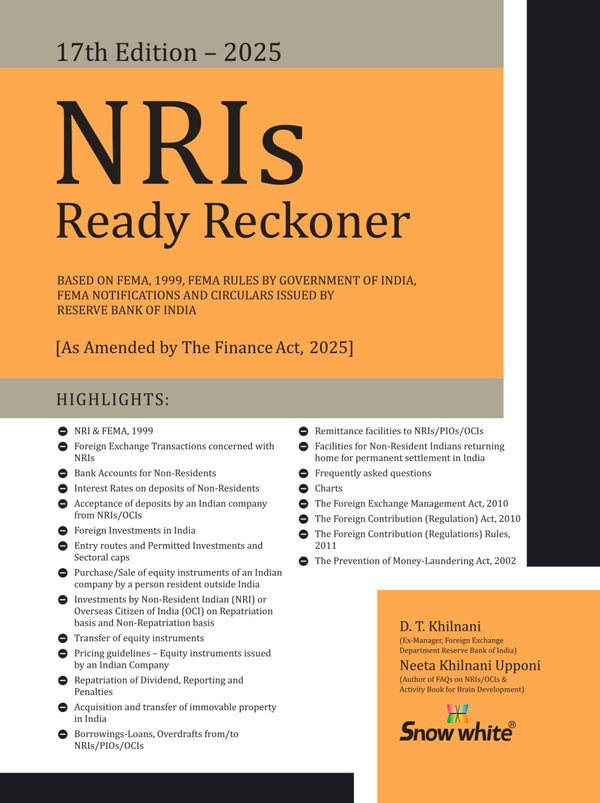 17th Edition – 2025

NRIs
Ready Reckoner

BASED ON FEMA, 1999, FEMA RULES BY GOVERNMENT OF INDIA, FEMA NOTIFICATIONS AND CIRCULARS ISSUED BY RESERVE BANK OF INDIA

[As Amended by The Finance Act, 2025]

HIGHLIGHTS:

NRI & FEMA, 1999
Foreign Exchange Transactions concerned with NRIs
Bank Accounts for Non-Residents
Interest Rates on deposits of Non-Residents
Acceptance of deposits by an Indian company from NRIs/OCIs
Foreign Investments in India
Entry routes and Permitted Investments and Sectoral caps
Purchase/Sale of equity instruments of an Indian company by a person resident outside India
Investments by Non-Resident Indian (NRI) or Overseas Citizen of India (OCI) on Repatriation basis and Non-Repatriation basis
Transfer of equity instruments
Pricing guidelines – Equity instruments issued by an Indian Company
Repatriation of Dividend, Reporting and Penalties
Acquisition and transfer of immovable property in India
Borrowings-Loans, Overdrafts from/to NRIs/PIOs/OCIs

Remittance facilities to NRIs/PIOs/OCIs
Facilities for Non-Resident Indians returning home for permanent settlement in India
Frequently asked questions
Charts
The Foreign Exchange Management Act, 2010
The Foreign Contribution (Regulation) Act, 2010
The Foreign Contribution (Regulations) Rules, 2011
The Prevention of Money-Laundering Act, 2002

D. T. Khilnani
(Ex-Manager, Foreign Exchange Department Reserve Bank of India)
Neeta Khilnani Upponi
(Author of FAQs on NRIs/OCIs & Activity Book for Brain Development)

Snow white®